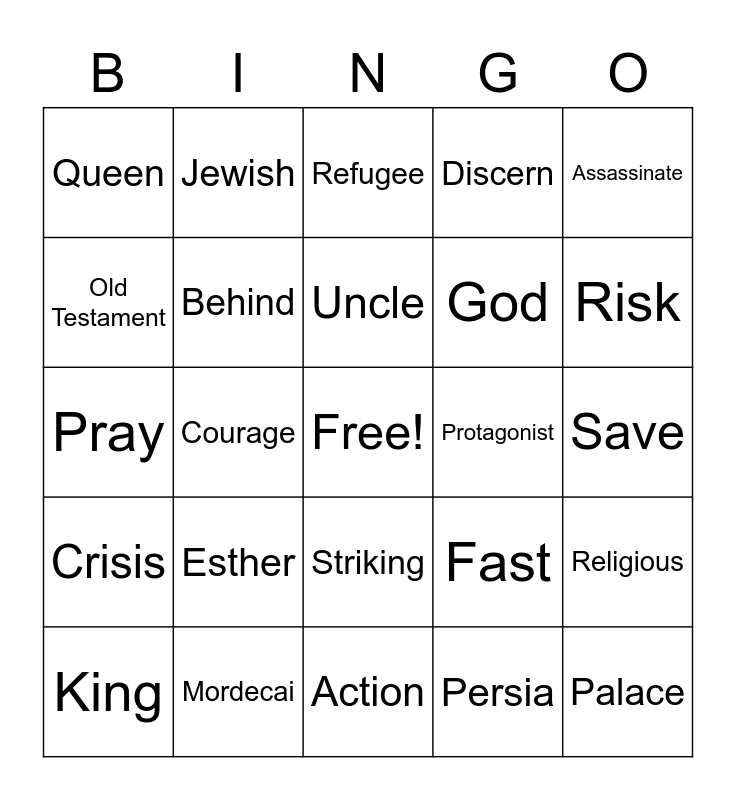 | B | I | N | G | O |
|---|---|---|---|---|
| Queen | Jewish | Refugee | Discern | Assassinate |
| Old Testament | Behind | Uncle | God | Risk |
| Pray | Courage | Free! | Protagonist | Save |
| Crisis | Esther | Striking | Fast | Religious |
| King | Mordecai | Action | Persia | Palace |